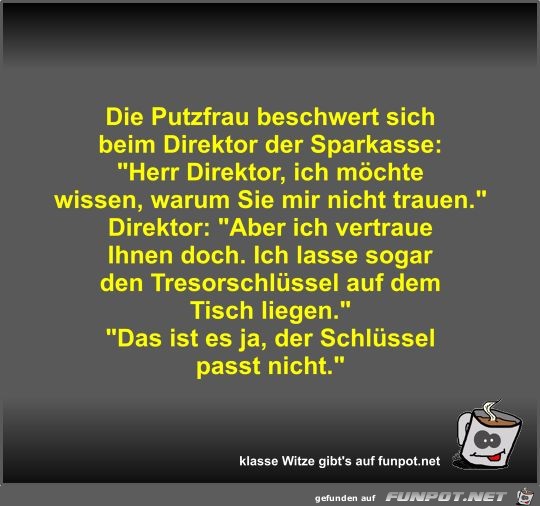 Die Putzfrau beschwert sich beim Direktor der Sparkasse: "Herr Direktor, ich möchte wissen, warum Sie mir nicht trauen."
Direktor: "Aber ich vertraue Ihnen doch. Ich lasse sogar den Tresorschlüssel auf dem Tisch liegen."
"Das ist es ja, der Schlüssel passt nicht."

klasse Witze gibt's auf funpot.net

gefunden auf FUNPOT.NET